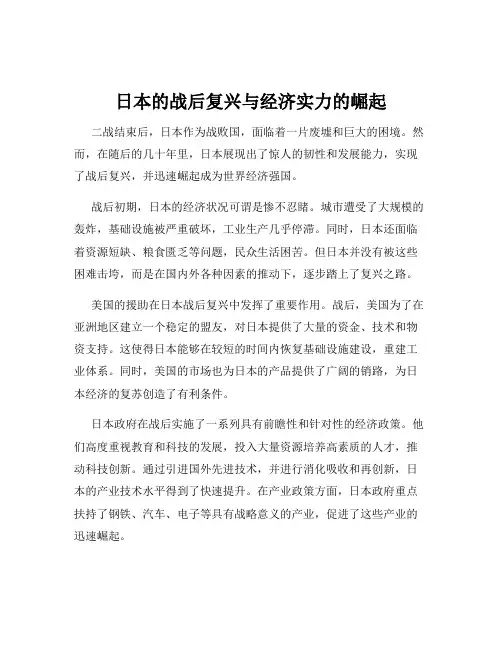 日本的战后复兴与经济实力的崛起

二战结束后，日本作为战败国，面临着一片废墟和巨大的困境。然而，在随后的几十年里，日本展现出了惊人的韧性和发展能力，实现了战后复兴，并迅速崛起成为世界经济强国。

战后初期，日本的经济状况可谓是惨不忍睹。城市遭受了大规模的轰炸，基础设施被严重破坏，工业生产几乎停滞。同时，日本还面临着资源短缺、粮食匮乏等问题，民众生活困苦。但日本并没有被这些困难击垮，而是在国内外各种因素的推动下，逐步踏上了复兴之路。

美国的援助在日本战后复兴中发挥了重要作用。战后，美国为了在亚洲地区建立一个稳定的盟友，对日本提供了大量的资金、技术和物资支持。这使得日本能够在较短的时间内恢复基础设施建设，重建工业体系。同时，美国的市场也为日本的产品提供了广阔的销路，为日本经济的复苏创造了有利条件。

日本政府在战后实施了一系列具有前瞻性和针对性的经济政策。他们高度重视教育和科技的发展，投入大量资源培养高素质的人才，推动科技创新。通过引进国外先进技术，并进行消化吸收和再创新，日本的产业技术水平得到了快速提升。在产业政策方面，日本政府重点扶持了钢铁、汽车、电子等具有战略意义的产业，促进了这些产业的迅速崛起。